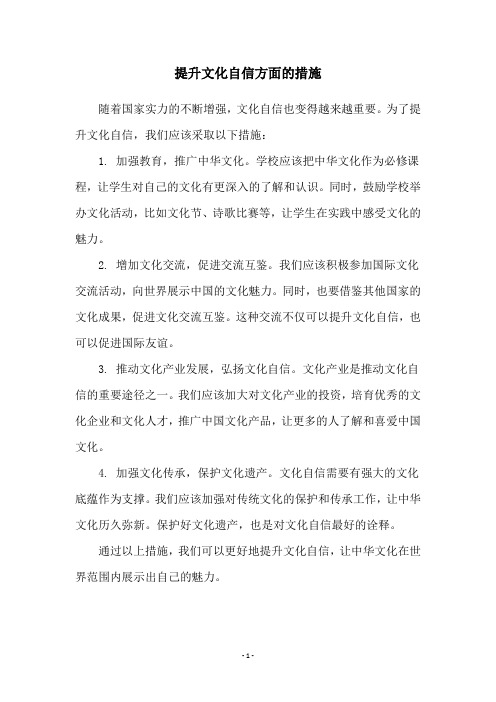 提升文化自信方面的措施

随着国家实力的不断增强，文化自信也变得越来越重要。为了提升文化自信，我们应该采取以下措施：

1. 加强教育，推广中华文化。学校应该把中华文化作为必修课程，让学生对自己的文化有更深入的了解和认识。同时，鼓励学校举办文化活动，比如文化节、诗歌比赛等，让学生在实践中感受文化的魅力。

2. 增加文化交流，促进交流互鉴。我们应该积极参加国际文化交流活动，向世界展示中国的文化魅力。同时，也要借鉴其他国家的文化成果，促进文化交流互鉴。这种交流不仅可以提升文化自信，也可以促进国际友谊。

3. 推动文化产业发展，弘扬文化自信。文化产业是推动文化自信的重要途径之一。我们应该加大对文化产业的投资，培育优秀的文化企业和文化人才，推广中国文化产品，让更多的人了解和喜爱中国文化。

4. 加强文化传承，保护文化遗产。文化自信需要有强大的文化底蕴作为支撑。我们应该加强对传统文化的保护和传承工作，让中华文化历久弥新。保护好文化遗产，也是对文化自信最好的诠释。

通过以上措施，我们可以更好地提升文化自信，让中华文化在世界范围内展示出自己的魅力。

- 1 -